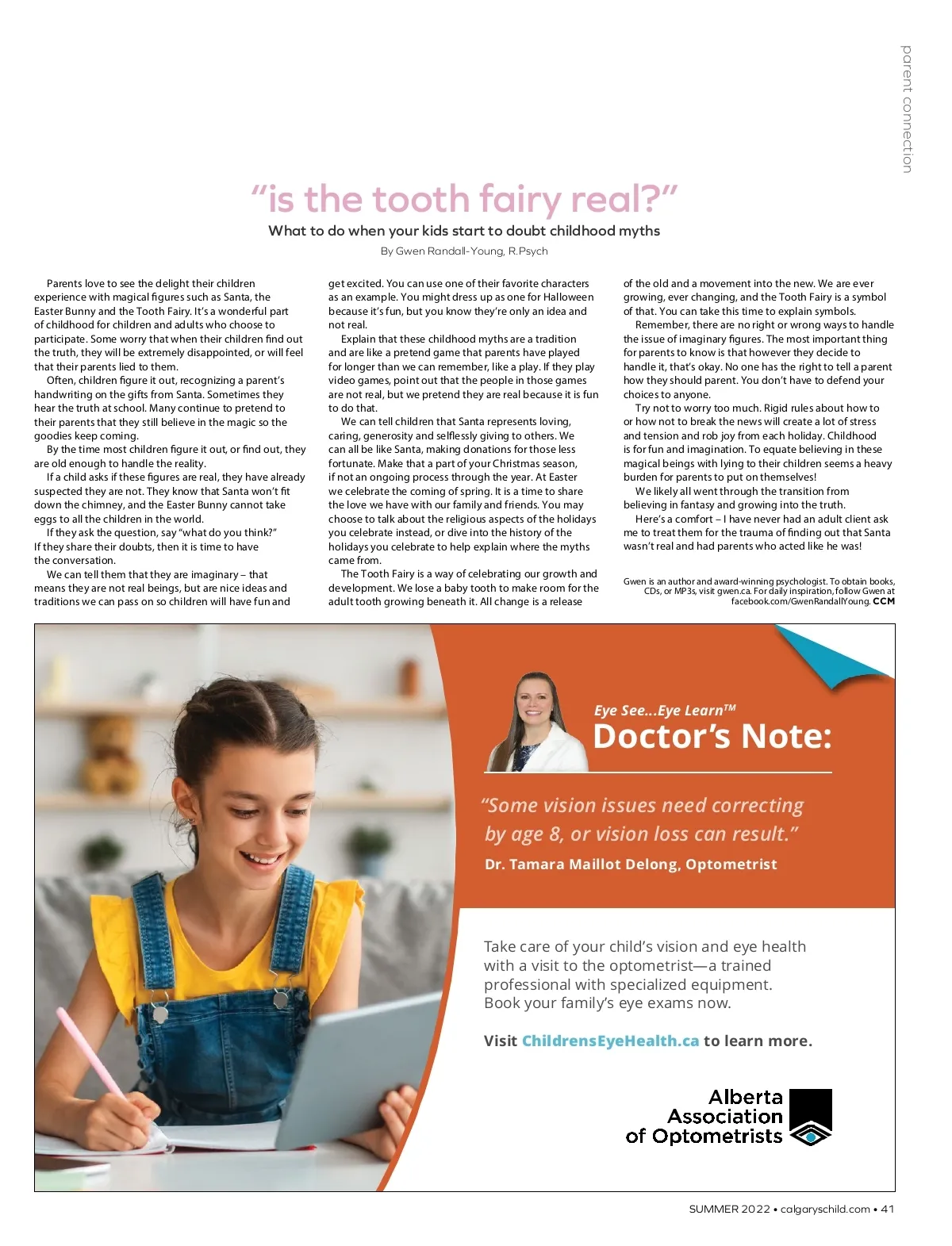 parent connection

"is the tooth fairy real?"

What to do when your kids start to doubt childhood myths

By Gwen Randall-Young, R.Psych

Parents love to see the delight their children experience with magical figures such as Santa, the Easter Bunny and the Tooth Fairy. It's a wonderful part of childhood for children and adults who choose to participate. Some worry that when their children find out the truth, they will be extremely disappointed, or will feel that their parents lied to them.

Often, children figure it out, recognizing a parent's handwriting on the gifts from Santa. Sometimes they hear the truth at school. Many continue to pretend to their parents that they still believe in the magic so the goodies keep coming.

By the time most children figure it out, or find out, they are old enough to handle the reality.

If a child asks if these figures are real, they have already suspected they are not. They know that Santa won't fit down the chimney, and the Easter Bunny cannot take eggs to all the children in the world.

If they ask the question, say "what do you think?" If they share their doubts, then it is time to have the conversation.

We can tell them that they are imaginary – that means they are not real beings, but are nice ideas and traditions we can pass on so children will have fun and get excited. You can use one of their favorite characters as an example. You might dress up as one for Halloween because it's fun, but you know they're only an idea and not real.

Explain that these childhood myths are a tradition and are like a pretend game that parents have played for longer than we can remember, like a play. If they play video games, point out that the people in those games are not real, but we pretend they are real because it is fun to do that.

We can tell children that Santa represents loving, caring, generosity and selflessly giving to others. We can all be like Santa, making donations for those less fortunate. Make that a part of your Christmas season, if not an ongoing process through the year. At Easter we celebrate the coming of spring. It is a time to share the love we have with our family and friends. You may choose to talk about the religious aspects of the holidays you celebrate instead, or dive into the history of the holidays you celebrate to help explain where the myths came from.

The Tooth Fairy is a way of celebrating our growth and development. We lose a baby tooth to make room for the adult tooth growing beneath it. All change is a release of the old and a movement into the new. We are ever growing, ever changing, and the Tooth Fairy is a symbol of that. You can take this time to explain symbols.

Remember, there are no right or wrong ways to handle the issue of imaginary figures. The most important thing for parents to know is that however they decide to handle it, that's okay. No one has the right to tell a parent how they should parent. You don't have to defend your choices to anyone.

Try not to worry too much. Rigid rules about how to or how not to break the news will create a lot of stress and tension and rob joy from each holiday. Childhood is for fun and imagination. To equate believing in these magical beings with lying to their children seems a heavy burden for parents to put on themselves!

We likely all went through the transition from believing in fantasy and growing into the truth.

Here's a comfort – I have never had an adult client ask me to treat them for the trauma of finding out that Santa wasn't real and had parents who acted like he was!

Gwen is an author and award-winning psychologist. To obtain books, CDs, or MP3s, visit gwen.ca. For daily inspiration, follow Gwen at facebook.com/GwenRandallYoung. CCM

Eye See...Eye Learn™

Doctor's Note:

"Some vision issues need correcting by age 8, or vision loss can result."

Dr. Tamara Maillot Delong, Optometrist

Take care of your child's vision and eye health with a visit to the optometrist—a trained professional with specialized equipment. Book your family's eye exams now.

Visit ChildrensEyeHealth.ca to learn more.

Alberta Association of Optometrists

SUMMER 2022 • calgaryschild.com • 41